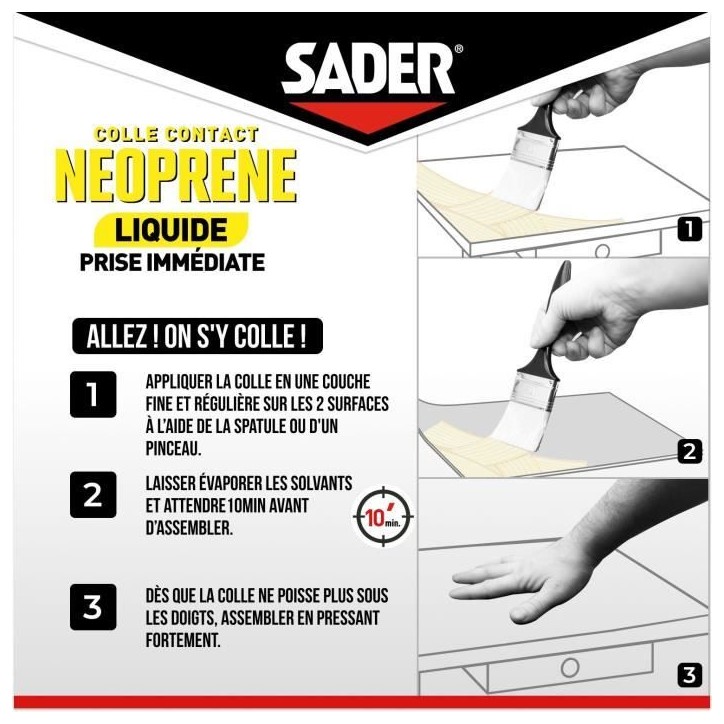 SADER®

COLLE CONTACT
NEOPRENE
LIQUIDE
PRISE IMMÉDIATE

ALLEZ ! ON S'Y COLLE !

1 APPLIQUER LA COLLE EN UNE COUCHE FINE ET RÉGULIÈRE SUR LES 2 SURFACES À L'AIDE DE LA SPATULE OU D'UN PINCEAU.

2 LAISSER ÉVAPORER LES SOLVANTS ET ATTENDRE10MIN AVANT D'ASSEMBLER.

10' min.

3 DÈS QUE LA COLLE NE POISSE PLUS SOUS LES DOIGTS, ASSEMBLER EN PRESSANT FORTEMENT.

1

2

3